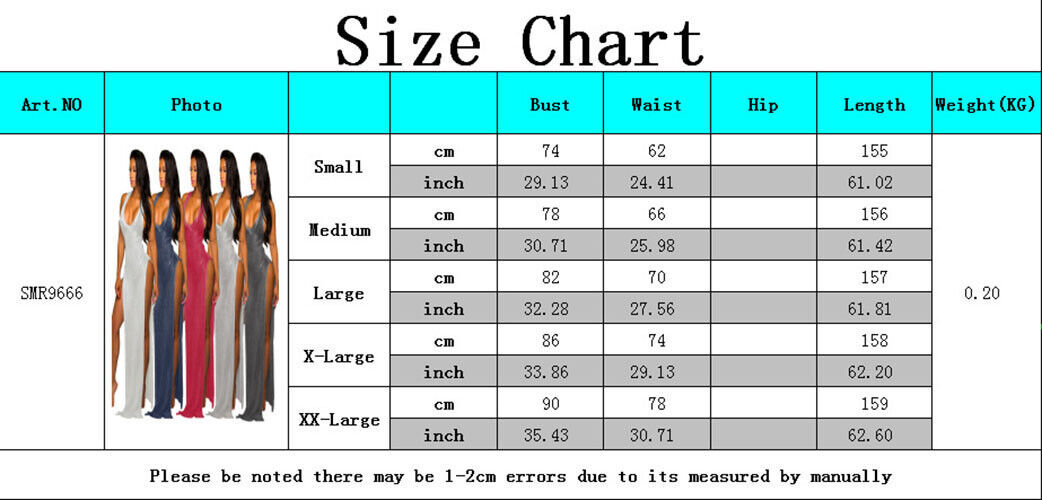 Size Chart

| Art.NO | Photo | | | Bust | Waist | Hip | Length | Weight(KG) |
|---|---|---|---|---|---|---|---|---|
| SMR9666 | | Small | cm | 74 | 62 | | 155 | 0.20 |
| | | | inch | 29.13 | 24.41 | | 61.02 | |
| | | Medium | cm | 78 | 66 | | 156 | |
| | | | inch | 30.71 | 25.98 | | 61.42 | |
| | | Large | cm | 82 | 70 | | 157 | |
| | | | inch | 32.28 | 27.56 | | 61.81 | |
| | | X-Large | cm | 86 | 74 | | 158 | |
| | | | inch | 33.86 | 29.13 | | 62.20 | |
| | | XX-Large | cm | 90 | 78 | | 159 | |
| | | | inch | 35.43 | 30.71 | | 62.60 | |

Please be noted there may be 1-2cm errors due to its measured by manually